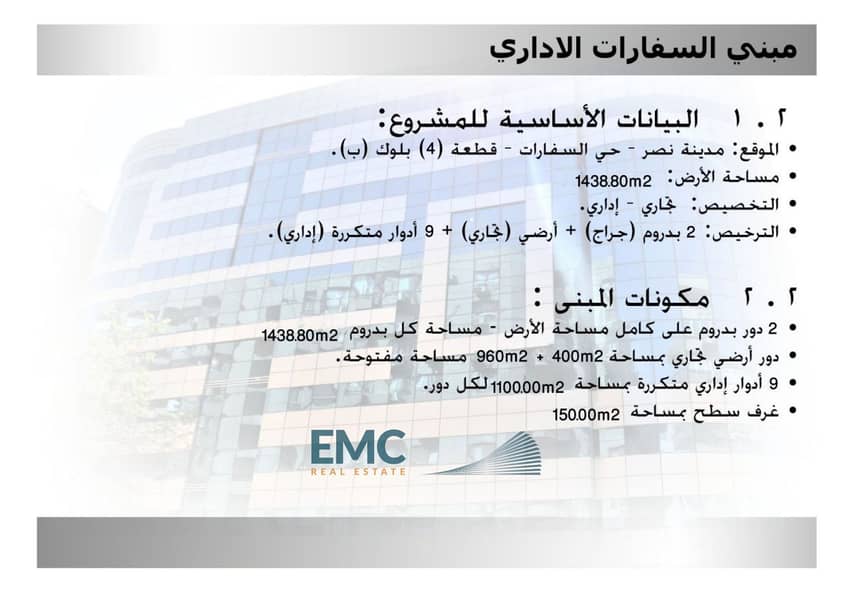 مبني السفارات الاداري

٢ . ١ البيانات الأساسية للمشروع:

• الموقع: مدينة نصر - حي السفارات - قطعة (4) بلوك (ب).
• مساحة الأرض: 1438.80m2
• التخصيص: تجاري - إداري.
• الترخيص: 2 بدروم (جراج) + أرضي (تجاري) + 9 أدوار متكررة (إداري).

٢ . ٢ مكونات المبنى :

• 2 دور بدروم على كامل مساحة الأرض - مساحة كل بدروم 1438.80m2
• دور أرضي تجاري بمساحة 400m2 + 960m2 مساحة مفتوحة.
• 9 أدوار إداري متكررة بمساحة 1100.00m2 لكل دور.
• غرف سطح بمساحة 150.00m2

EMC
REAL ESTATE